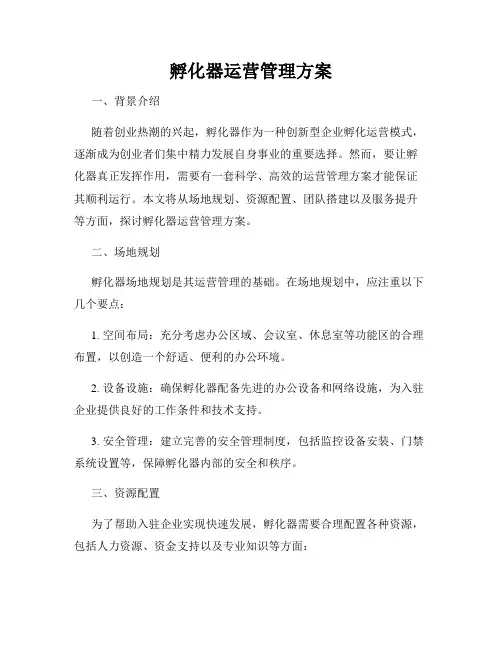 孵化器运营管理方案

一、背景介绍

随着创业热潮的兴起，孵化器作为一种创新型企业孵化运营模式，逐渐成为创业者们集中精力发展自身事业的重要选择。然而，要让孵化器真正发挥作用，需要有一套科学、高效的运营管理方案才能保证其顺利运行。本文将从场地规划、资源配置、团队搭建以及服务提升等方面，探讨孵化器运营管理方案。

二、场地规划

孵化器场地规划是其运营管理的基础。在场地规划中，应注重以下几个要点：

1. 空间布局：充分考虑办公区域、会议室、休息室等功能区的合理布置，以创造一个舒适、便利的办公环境。

2. 设备设施：确保孵化器配备先进的办公设备和网络设施，为入驻企业提供良好的工作条件和技术支持。

3. 安全管理：建立完善的安全管理制度，包括监控设备安装、门禁系统设置等，保障孵化器内部的安全和秩序。

三、资源配置

为了帮助入驻企业实现快速发展，孵化器需要合理配置各种资源，包括人力资源、资金支持以及专业知识等方面：